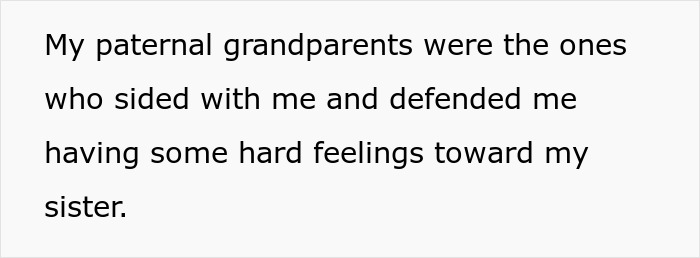 My paternal grandparents were the ones who sided with me and defended me having some hard feelings toward my sister.